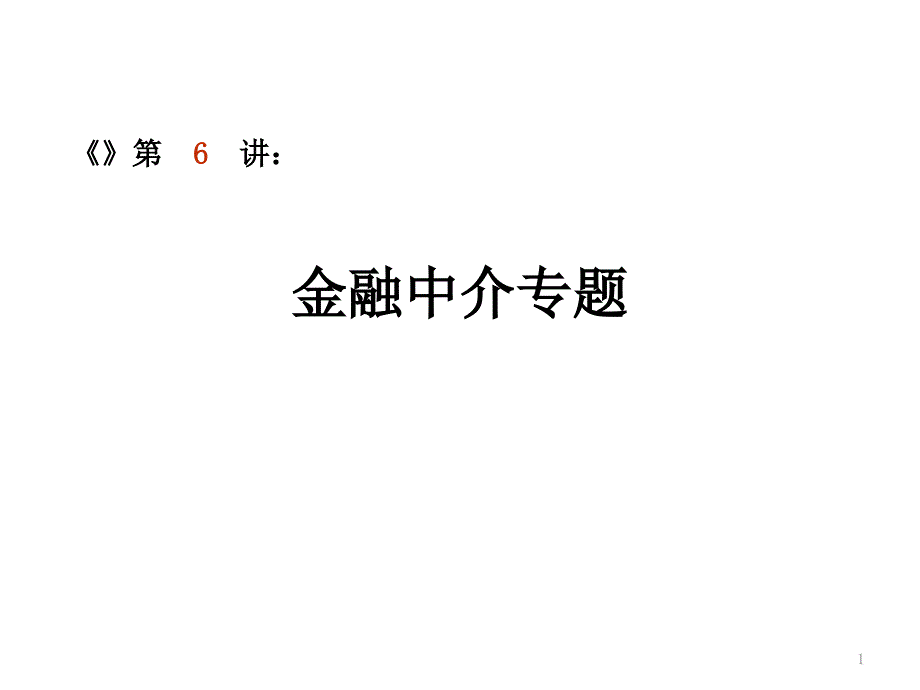 《》第 6 讲：

金融中介专题

1